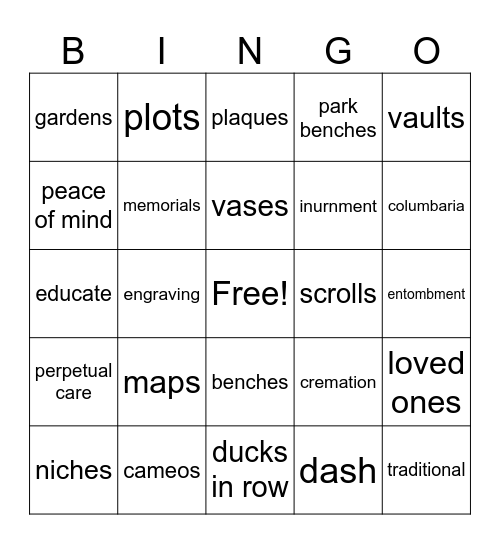 | B | I | N | G | O |
|---|---|---|---|---|
| gardens | plots | plaques | park benches | vaults |
| peace of mind | memorials | vases | inurnment | columbaria |
| educate | engraving | Free! | scrolls | entombment |
| perpetual care | maps | benches | cremation | loved ones |
| niches | cameos | ducks in row | dash | traditional |